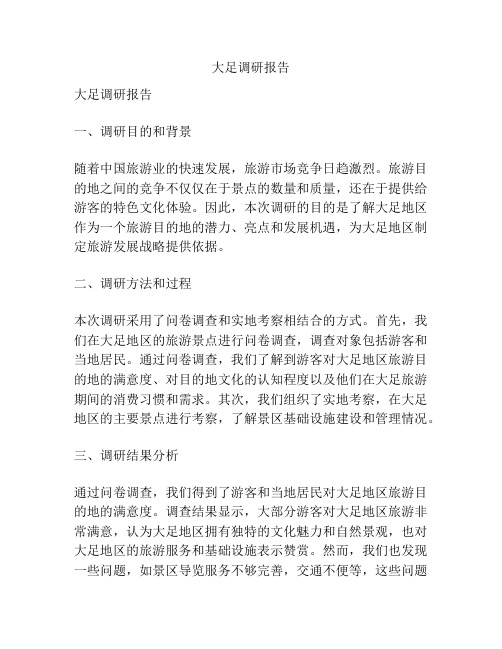 大足调研报告

大足调研报告

一、调研目的和背景

随着中国旅游业的快速发展，旅游市场竞争日趋激烈。旅游目的地之间的竞争不仅仅在于景点的数量和质量，还在于提供给游客的特色文化体验。因此，本次调研的目的是了解大足地区作为一个旅游目的地的潜力、亮点和发展机遇，为大足地区制定旅游发展战略提供依据。

二、调研方法和过程

本次调研采用了问卷调查和实地考察相结合的方式。首先，我们在大足地区的旅游景点进行问卷调查，调查对象包括游客和当地居民。通过问卷调查，我们了解到游客对大足地区旅游目的地的满意度、对目的地文化的认知程度以及他们在大足旅游期间的消费习惯和需求。其次，我们组织了实地考察，在大足地区的主要景点进行考察，了解景区基础设施建设和管理情况。

三、调研结果分析

通过问卷调查，我们得到了游客和当地居民对大足地区旅游目的地的满意度。调查结果显示，大部分游客对大足地区旅游非常满意，认为大足地区拥有独特的文化魅力和自然景观，也对大足地区的旅游服务和基础设施表示赞赏。然而，我们也发现一些问题，如景区导览服务不够完善，交通不便等，这些问题